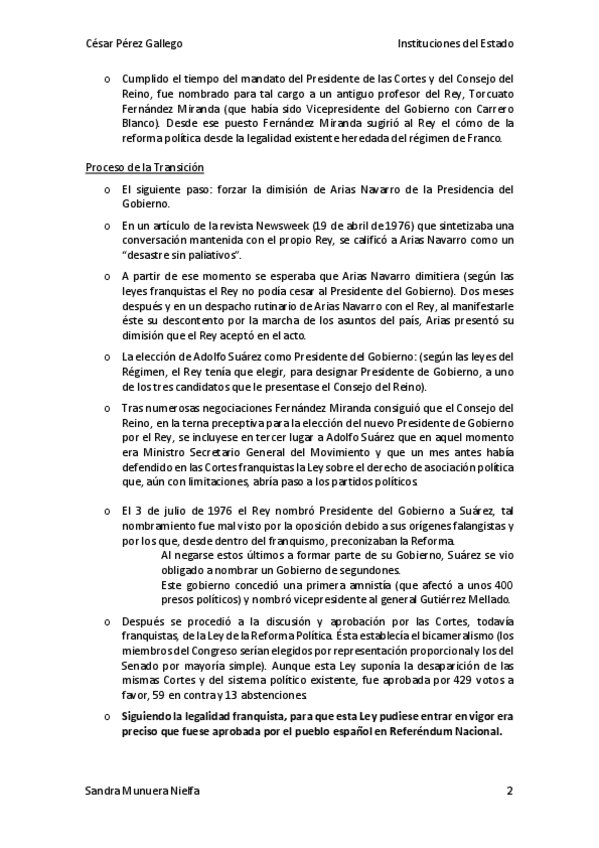 César Pérez Gallego

Instituciones del Estado

o Cumplido el tiempo del mandato del Presidente de las Cortes y del Consejo del Reino, fue nombrado para tal cargo a un antiguo profesor del Rey, Torcuato Fernández Miranda (que había sido Vicepresidente del Gobierno con Carrero Blanco). Desde ese puesto Fernández Miranda sugirió al Rey el cómo de la reforma política desde la legalidad existente heredada del régimen de Franco.

Proceso de la Transición

o El siguiente paso: forzar la dimisión de Arias Navarro de la Presidencia del Gobierno.

o En un artículo de la revista Newsweek (19 de abril de 1976) que sintetizaba una conversación mantenida con el propio Rey, se calificó a Arias Navarro como un "desastre sin paliativos".

o A partir de ese momento se esperaba que Arias Navarro dimitiera (según las leyes franquistas el Rey no podía cesar al Presidente del Gobierno). Dos meses después y en un despacho rutinario de Arias Navarro con el Rey, al manifestarle éste su descontento por la marcha de los asuntos del país, Arias presentó su dimisión que el Rey aceptó en el acto.

o La elección de Adolfo Suárez como Presidente del Gobierno: (según las leyes del Régimen, el Rey tenía que elegir, para designar Presidente de Gobierno, a uno de los tres candidatos que le presentase el Consejo del Reino).

o Tras numerosas negociaciones Fernández Miranda consiguió que el Consejo del Reino, en la terna preceptiva para la elección del nuevo Presidente de Gobierno por el Rey, se incluyese en tercer lugar a Adolfo Suárez que en aquel momento era Ministro Secretario General del Movimiento y que un mes antes había defendido en las Cortes franquistas la Ley sobre el derecho de asociación política que, aún con limitaciones, abría paso a los partidos políticos.

o El 3 de julio de 1976 el Rey nombró Presidente del Gobierno a Suárez, tal nombramiento fue mal visto por la oposición debido a sus orígenes falangistas y por los que, desde dentro del franquismo, preconizaban la Reforma.
Al negarse estos últimos a formar parte de su Gobierno, Suárez se vio obligado a nombrar un Gobierno de segundones.
Este gobierno concedió una primera amnistía (que afectó a unos 400 presos políticos) y nombró vicepresidente al general Gutiérrez Mellado.

o Después se procedió a la discusión y aprobación por las Cortes, todavía franquistas, de la Ley de la Reforma Política. Ésta establecía el bicameralismo (los miembros del Congreso serían elegidos por representación proporcional y los del Senado por mayoría simple). Aunque esta Ley suponía la desaparición de las mismas Cortes y del sistema político existente, fue aprobada por 429 votos a favor, 59 en contra y 13 abstenciones.

o Siguiendo la legalidad franquista, para que esta Ley pudiese entrar en vigor era preciso que fuese aprobada por el pueblo español en Referéndum Nacional.

Sandra Munuera Nielfa

2